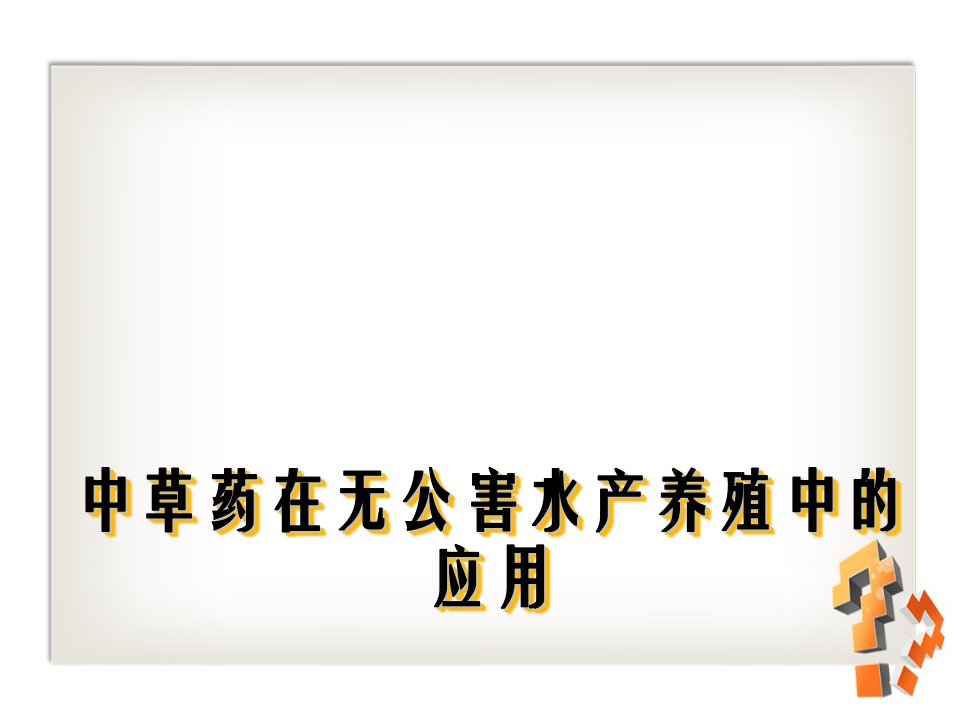 中草药在无公害水产养殖中的应用